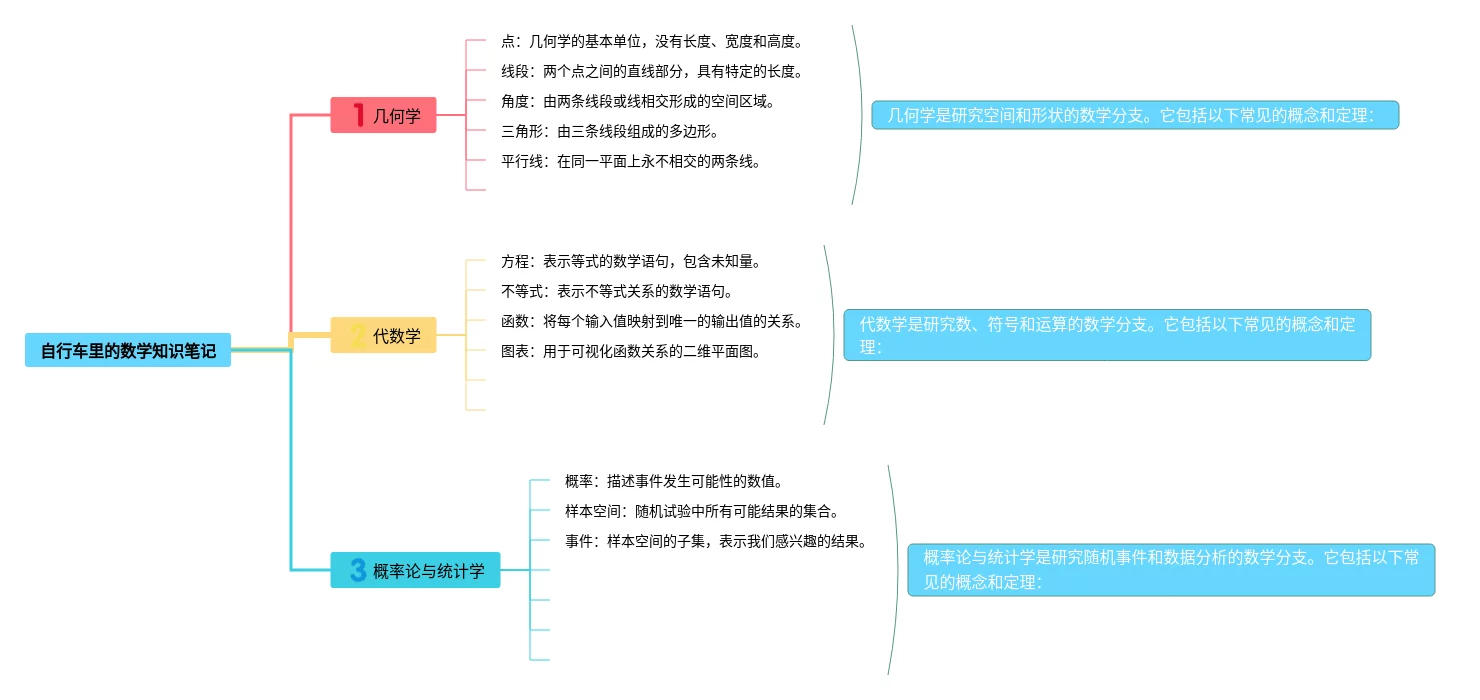 自行车里的数学知识笔记

1 几何学

点：几何学的基本单位，没有长度、宽度和高度。
线段：两个点之间的直线部分，具有特定的长度。
角度：由两条线段或线相交形成的空间区域。
三角形：由三条线段组成的多边形。
平行线：在同一平面上永不相交的两条线。

几何学是研究空间和形状的数学分支。它包括以下常见的概念和定理：

2 代数学

方程：表示等式的数学语句，包含未知量。
不等式：表示不等式关系的数学语句。
函数：将每个输入值映射到唯一的输出值的关系。
图表：用于可视化函数关系的二维平面图。

代数学是研究数、符号和运算的数学分支。它包括以下常见的概念和定理：

3 概率论与统计学

概率：描述事件发生可能性的数值。
样本空间：随机试验中所有可能结果的集合。
事件：样本空间的子集，表示我们感兴趣的结果。

概率论与统计学是研究随机事件和数据分析的数学分支。它包括以下常见的概念和定理：